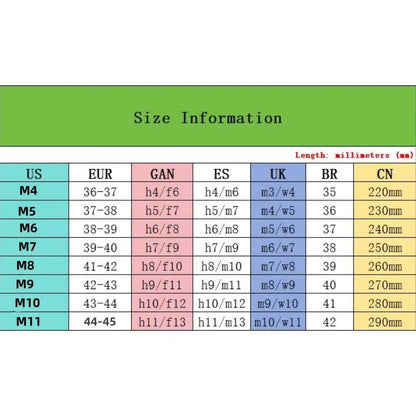 Size Information

Length: millimeters (mm)

| US | EUR | GAN | ES | UK | BR | CN |
|---|---|---|---|---|---|---|
| M4 | 36-37 | h4/f6 | h4/m6 | m3/w4 | 35 | 220mm |
| M5 | 37-38 | h5/f7 | h5/m7 | m4/w5 | 36 | 230mm |
| M6 | 38-39 | h6/f8 | h6/m8 | m5/w6 | 37 | 240mm |
| M7 | 39-40 | h7/f9 | h7/m9 | m6/w7 | 38 | 250mm |
| M8 | 41-42 | h8/f10 | h8/m10 | m7/w8 | 39 | 260mm |
| M9 | 42-43 | h9/f11 | h9/m11 | m8/w9 | 40 | 270mm |
| M10 | 43-44 | h10/f12 | h10/m12 | m9/w10 | 41 | 280mm |
| M11 | 44-45 | h11/f13 | h11/m13 | m10/w11 | 42 | 290mm |